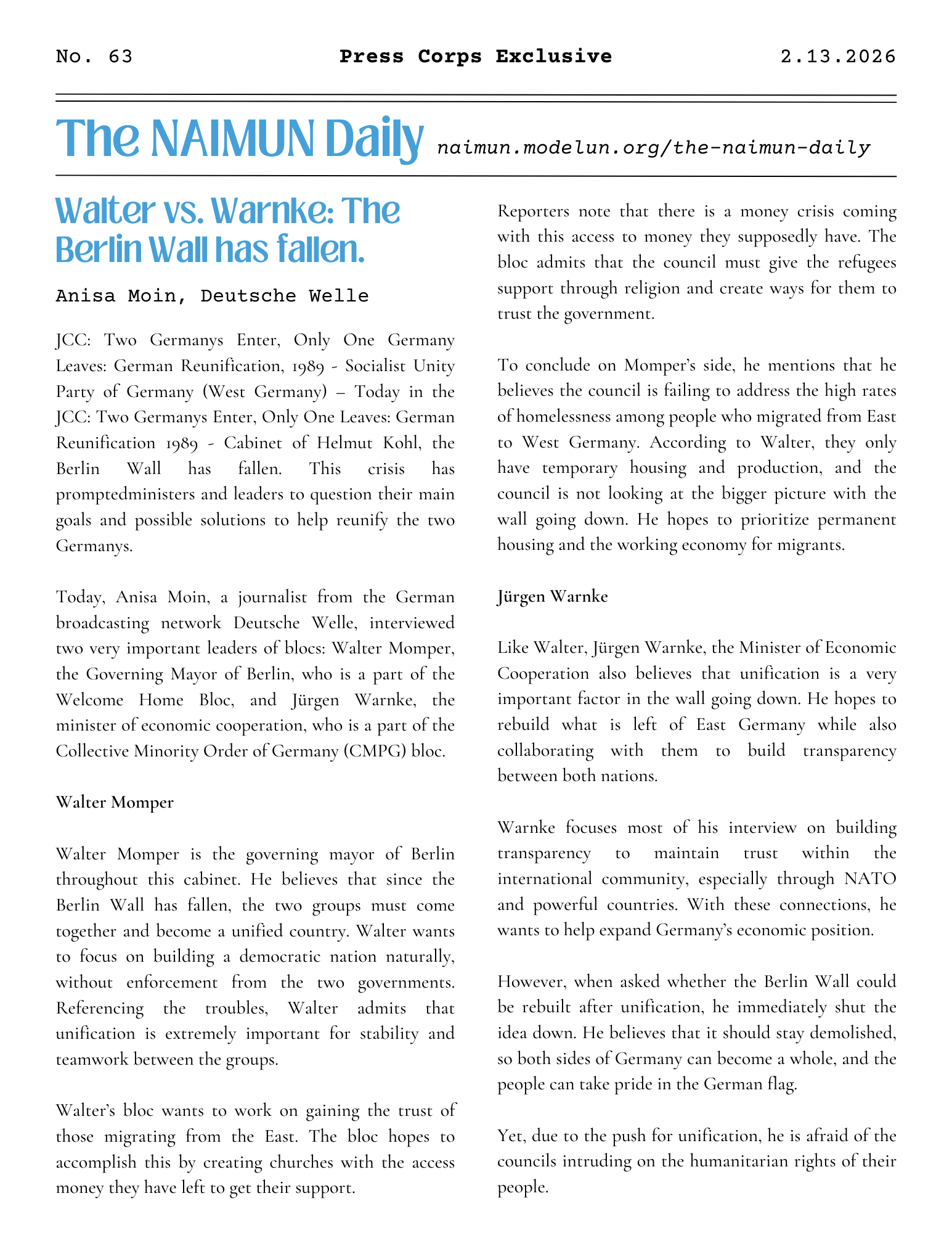 No. 63 Press Corps Exclusive 2.13.2026

The NAIMUN Daily naimun.modelun.org/the-naimun-daily

Walter vs. Warnke: The Berlin Wall has fallen.

Anisa Moin, Deutsche Welle

JCC: Two Germanys Enter, Only One Germany Leaves: German Reunification, 1989 - Socialist Unity Party of Germany (West Germany) – Today in the JCC: Two Germanys Enter, Only One Leaves: German Reunification 1989 - Cabinet of Helmut Kohl, the Berlin Wall has fallen. This crisis has promptedministers and leaders to question their main goals and possible solutions to help reunify the two Germanys.

Today, Anisa Moin, a journalist from the German broadcasting network Deutsche Welle, interviewed two very important leaders of blocs: Walter Momper, the Governing Mayor of Berlin, who is a part of the Welcome Home Bloc, and Jürgen Warnke, the minister of economic cooperation, who is a part of the Collective Minority Order of Germany (CMPG) bloc.

Walter Momper

Walter Momper is the governing mayor of Berlin throughout this cabinet. He believes that since the Berlin Wall has fallen, the two groups must come together and become a unified country. Walter wants to focus on building a democratic nation naturally, without enforcement from the two governments. Referencing the troubles, Walter admits that unification is extremely important for stability and teamwork between the groups.

Walter's bloc wants to work on gaining the trust of those migrating from the East. The bloc hopes to accomplish this by creating churches with the access money they have left to get their support.

Reporters note that there is a money crisis coming with this access to money they supposedly have. The bloc admits that the council must give the refugees support through religion and create ways for them to trust the government.

To conclude on Momper's side, he mentions that he believes the council is failing to address the high rates of homelessness among people who migrated from East to West Germany. According to Walter, they only have temporary housing and production, and the council is not looking at the bigger picture with the wall going down. He hopes to prioritize permanent housing and the working economy for migrants.

Jürgen Warnke

Like Walter, Jürgen Warnke, the Minister of Economic Cooperation also believes that unification is a very important factor in the wall going down. He hopes to rebuild what is left of East Germany while also collaborating with them to build transparency between both nations.

Warnke focuses most of his interview on building transparency to maintain trust within the international community, especially through NATO and powerful countries. With these connections, he wants to help expand Germany's economic position.

However, when asked whether the Berlin Wall could be rebuilt after unification, he immediately shut the idea down. He believes that it should stay demolished, so both sides of Germany can become a whole, and the people can take pride in the German flag.

Yet, due to the push for unification, he is afraid of the councils intruding on the humanitarian rights of their people.